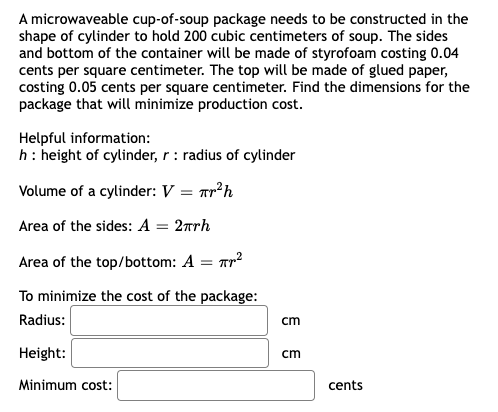 A microwaveable cup-of-soup package needs to be constructed in the shape of cylinder to hold 200 cubic centimeters of soup. The sides and bottom of the container will be made of styrofoam costing 0.04 cents per square centimeter. The top will be made of glued paper, costing 0.05 cents per square centimeter. Find the dimensions for the package that will minimize production cost.

Helpful information:
$h$ : height of cylinder, $r$ : radius of cylinder

Volume of a cylinder: $V = \pi r^2 h$

Area of the sides: $A = 2\pi r h$

Area of the top/bottom: $A = \pi r^2$

To minimize the cost of the package:
Radius: cm

Height: cm

Minimum cost: cents